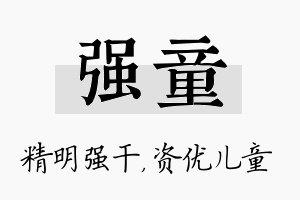 强童

精明强干，资优儿童